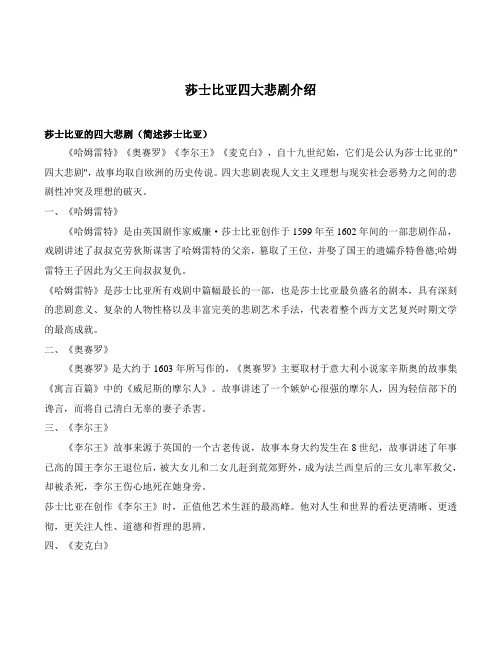 莎士比亚四大悲剧介绍

莎士比亚的四大悲剧（简述莎士比亚）

《哈姆雷特》《奥赛罗》《李尔王》《麦克白》，自十九世纪始，它们是公认为莎士比亚的"四大悲剧"，故事均取自欧洲的历史传说。四大悲剧表现人文主义理想与现实社会恶势力之间的悲剧性冲突及理想的破灭。

一、《哈姆雷特》

《哈姆雷特》是由英国剧作家威廉·莎士比亚创作于1599年至1602年间的一部悲剧作品，戏剧讲述了叔叔克劳狄斯谋害了哈姆雷特的父亲，篡取了王位，并娶了国王的遗孀乔特鲁德;哈姆雷特王子因此为父王向叔叔复仇。

《哈姆雷特》是莎士比亚所有戏剧中篇幅最长的一部，也是莎士比亚最负盛名的剧本，具有深刻的悲剧意义、复杂的人物性格以及丰富完美的悲剧艺术手法，代表着整个西方文艺复兴时期文学的最高成就。

二、《奥赛罗》

《奥赛罗》是大约于1603年所写作的，《奥赛罗》主要取材于意大利小说家辛斯奥的故事集《寓言百篇》中的《威尼斯的摩尔人》。故事讲述了一个嫉妒心很强的摩尔人，因为轻信部下的谗言，而将自己清白无辜的妻子杀害。

三、《李尔王》

《李尔王》故事来源于英国的一个古老传说，故事本身大约发生在8世纪，故事讲述了年事已高的国王李尔王退位后，被大女儿和二女儿赶到荒郊野外，成为法兰西皇后的三女儿率军救父，却被杀死，李尔王伤心地死在她身旁。

莎士比亚在创作《李尔王》时，正值他艺术生涯的最高峰。他对人生和世界的看法更清晰、更透彻，更关注人性、道德和哲理的思辨。

四、《麦克白》